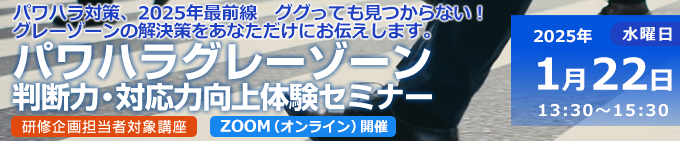 パワハラ対策、2025年最前線　ググっても見つからない！
グレーゾーンの解決策をあなただけにお伝えします。

パワハラグレーゾーン
判断力・対応力向上体験セミナー

研修企画担当者対象講座

ZOOM（オンライン）開催

2025年 水曜日
1月22日
13:30～15:30